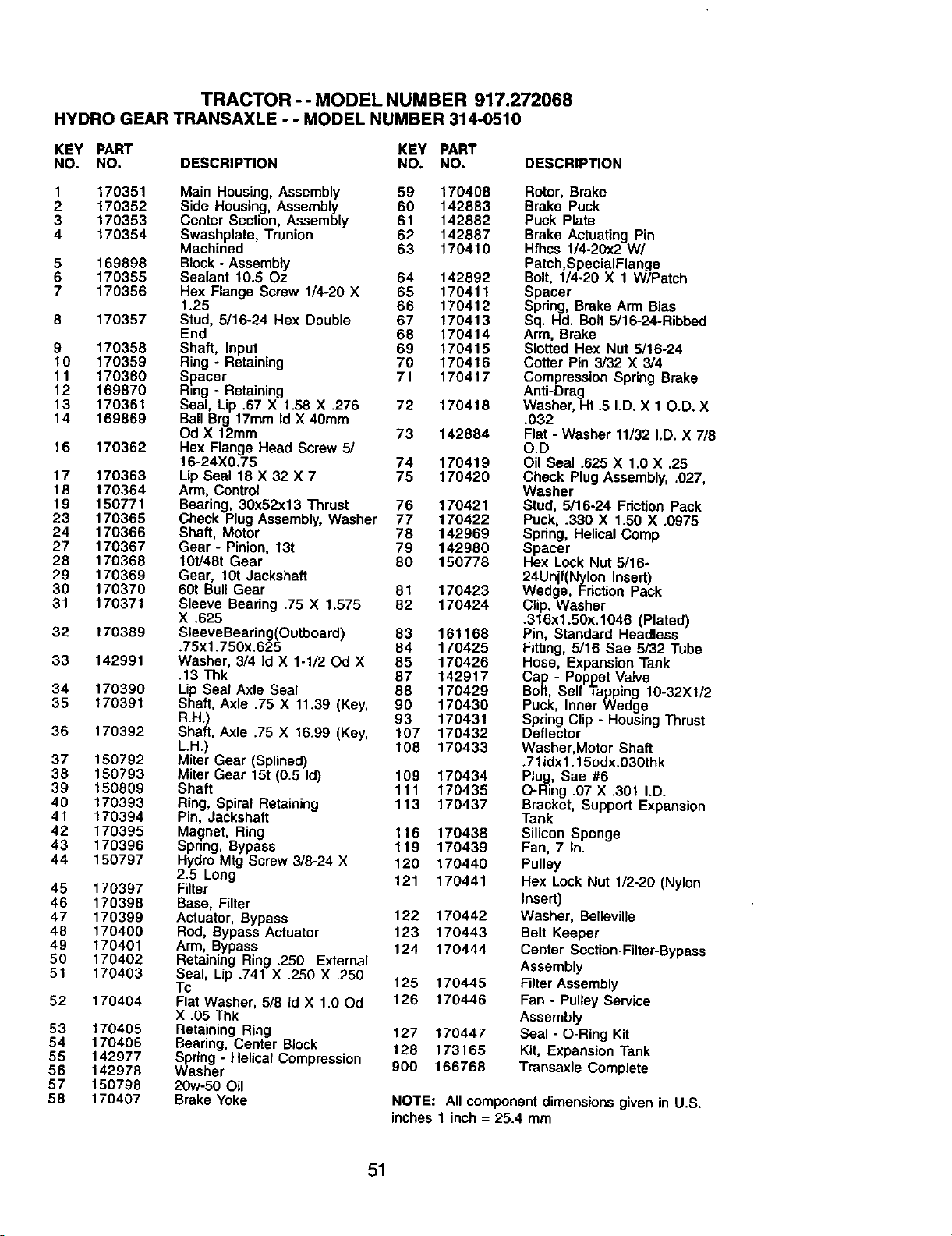 TRACTOR - - MODEL NUMBER 917.272068
HYDRO GEAR TRANSAXLE - - MODEL NUMBER 314-0510

| KEY NO. | PART NO. | DESCRIPTION |
|---|---|---|
| 1 | 170351 | Main Housing, Assembly |
| 2 | 170352 | Side Housing, Assembly |
| 3 | 170353 | Center Section, Assembly |
| 4 | 170354 | Swashplate, Trunion Machined |
| 5 | 169898 | Block - Assembly |
| 6 | 170355 | Sealant 10.5 Oz |
| 7 | 170356 | Hex Flange Screw 1/4-20 X 1.25 |
| 8 | 170357 | Stud, 5/16-24 Hex Double End |
| 9 | 170358 | Shaft, Input |
| 10 | 170359 | Ring - Retaining |
| 11 | 170360 | Spacer |
| 12 | 169870 | Ring - Retaining |
| 13 | 170361 | Seal, Lip .67 X 1.58 X .276 |
| 14 | 169869 | Ball Brg 17mm Id X 40mm Od X 12mm |
| 16 | 170362 | Hex Flange Head Screw 5/16-24X0.75 |
| 17 | 170363 | Lip Seal 18 X 32 X 7 |
| 18 | 170364 | Arm, Control |
| 19 | 150771 | Bearing, 30x52x13 Thrust |
| 23 | 170365 | Check Plug Assembly, Washer |
| 24 | 170366 | Shaft, Motor |
| 27 | 170367 | Gear - Pinion, 13t |
| 28 | 170368 | 10t/48t Gear |
| 29 | 170369 | Gear, 10t Jackshaft |
| 30 | 170370 | 60t Bull Gear |
| 31 | 170371 | Sleeve Bearing .75 X 1.575 X .625 |
| 32 | 170389 | SleeveBearing(Outboard) .75x1.750x.625 |
| 33 | 142991 | Washer, 3/4 Id X 1-1/2 Od X .13 Thk |
| 34 | 170390 | Lip Seal Axle Seal |
| 35 | 170391 | Shaft, Axle .75 X 11.39 (Key, R.H.) |
| 36 | 170392 | Shaft, Axle .75 X 16.99 (Key, L.H.) |
| 37 | 150792 | Miter Gear (Splined) |
| 38 | 150793 | Miter Gear 15t (0.5 Id) |
| 39 | 150809 | Shaft |
| 40 | 170393 | Ring, Spiral Retaining |
| 41 | 170394 | Pin, Jackshaft |
| 42 | 170395 | Magnet, Ring |
| 43 | 170396 | Spring, Bypass |
| 44 | 150797 | Hydro Mtg Screw 3/8-24 X 2.5 Long |
| 45 | 170397 | Filter |
| 46 | 170398 | Base, Filter |
| 47 | 170399 | Actuator, Bypass |
| 48 | 170400 | Rod, Bypass Actuator |
| 49 | 170401 | Arm, Bypass |
| 50 | 170402 | Retaining Ring .250 External |
| 51 | 170403 | Seal, Lip .741 X .250 X .250 Tc |
| 52 | 170404 | Flat Washer, 5/8 Id X 1.0 Od X .05 Thk |
| 53 | 170405 | Retaining Ring |
| 54 | 170406 | Bearing, Center Block |
| 55 | 142977 | Spring - Helical Compression |
| 56 | 142978 | Washer |
| 57 | 150798 | 20w-50 Oil |
| 58 | 170407 | Brake Yoke |

| KEY NO. | PART NO. | DESCRIPTION |
|---|---|---|
| 59 | 170408 | Rotor, Brake |
| 60 | 142883 | Brake Puck |
| 61 | 142882 | Puck Plate |
| 62 | 142887 | Brake Actuating Pin |
| 63 | 170410 | Hfhcs 1/4-20x2 W/ Patch,SpecialFlange |
| 64 | 142892 | Bolt, 1/4-20 X 1 W/Patch |
| 65 | 170411 | Spacer |
| 66 | 170412 | Spring, Brake Arm Bias |
| 67 | 170413 | Sq. Hd. Bolt 5/16-24-Ribbed |
| 68 | 170414 | Arm, Brake |
| 69 | 170415 | Slotted Hex Nut 5/16-24 |
| 70 | 170416 | Cotter Pin 3/32 X 3/4 |
| 71 | 170417 | Compression Spring Brake Anti-Drag |
| 72 | 170418 | Washer, Ht .5 I.D. X 1 O.D. X .032 |
| 73 | 142884 | Flat - Washer 11/32 I.D. X 7/8 O.D |
| 74 | 170419 | Oil Seal .625 X 1.0 X .25 |
| 75 | 170420 | Check Plug Assembly, .027, Washer |
| 76 | 170421 | Stud, 5/16-24 Friction Pack |
| 77 | 170422 | Puck, .330 X 1.50 X .0975 |
| 78 | 142969 | Spring, Helical Comp |
| 79 | 142980 | Spacer |
| 80 | 150778 | Hex Lock Nut 5/16-24Unjf(Nylon Insert) |
| 81 | 170423 | Wedge, Friction Pack |
| 82 | 170424 | Clip, Washer .316x1.50x.1046 (Plated) |
| 83 | 161168 | Pin, Standard Headless |
| 84 | 170425 | Fitting, 5/16 Sae 5/32 Tube |
| 85 | 170426 | Hose, Expansion Tank |
| 87 | 142917 | Cap - Poppet Valve |
| 88 | 170429 | Bolt, Self Tapping 10-32X1/2 |
| 90 | 170430 | Puck, Inner Wedge |
| 93 | 170431 | Spring Clip - Housing Thrust |
| 107 | 170432 | Deflector |
| 108 | 170433 | Washer,Motor Shaft .71idx1.15odx.030thk |
| 109 | 170434 | Plug, Sae #6 |
| 111 | 170435 | O-Ring .07 X .301 I.D. |
| 113 | 170437 | Bracket, Support Expansion Tank |
| 116 | 170438 | Silicon Sponge |
| 119 | 170439 | Fan, 7 In. |
| 120 | 170440 | Pulley |
| 121 | 170441 | Hex Lock Nut 1/2-20 (Nylon Insert) |
| 122 | 170442 | Washer, Belleville |
| 123 | 170443 | Belt Keeper |
| 124 | 170444 | Center Section-Filter-Bypass Assembly |
| 125 | 170445 | Filter Assembly |
| 126 | 170446 | Fan - Pulley Service Assembly |
| 127 | 170447 | Seal - O-Ring Kit |
| 128 | 173165 | Kit, Expansion Tank |
| 900 | 166768 | Transaxle Complete |

NOTE: All component dimensions given in U.S. inches 1 inch = 25.4 mm

51